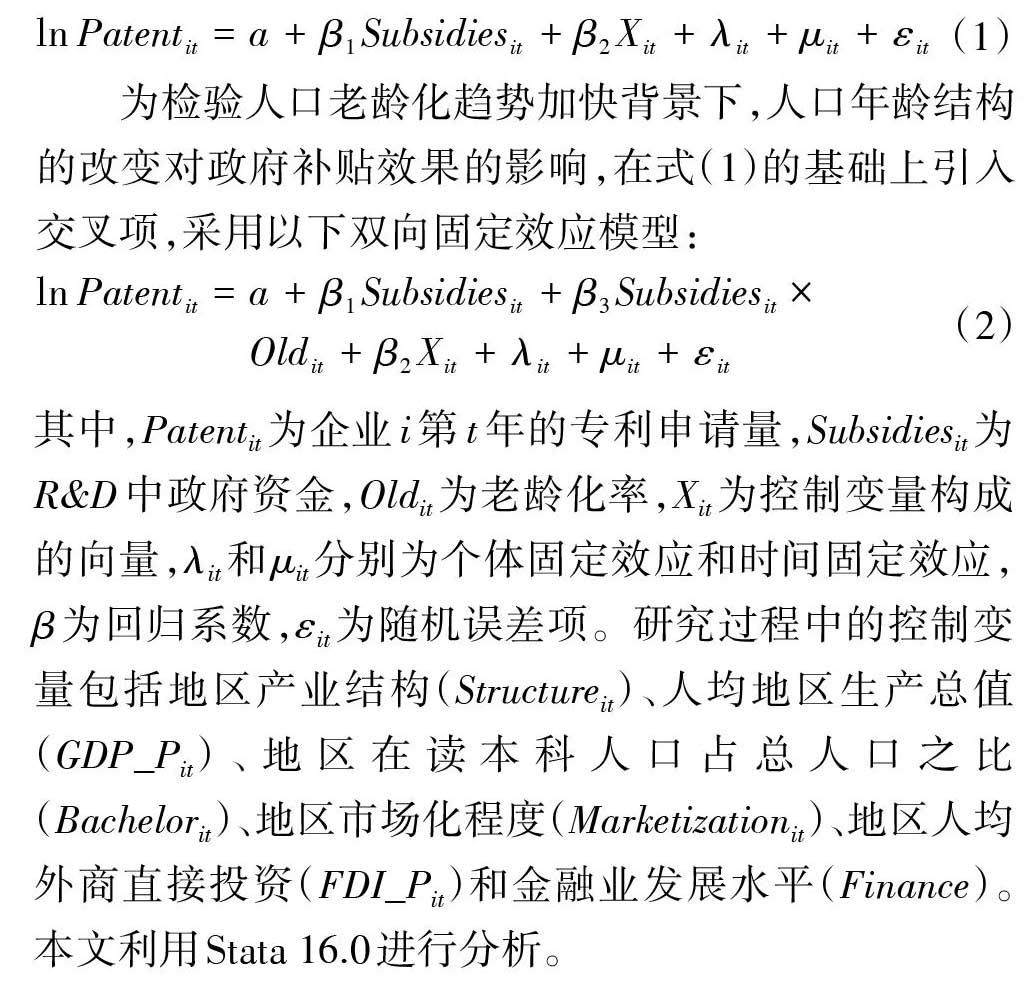 $\ln Patent_{it} = a + \beta_1 Subsidies_{it} + \beta_2 X_{it} + \lambda_{it} + \mu_{it} + \varepsilon_{it}$ （1）

为检验人口老龄化趋势加快背景下，人口年龄结构的改变对政府补贴效果的影响，在式（1）的基础上引入交叉项，采用以下双向固定效应模型：

$\ln Patent_{it} = a + \beta_1 Subsidies_{it} + \beta_3 Subsidies_{it} \times Old_{it} + \beta_2 X_{it} + \lambda_{it} + \mu_{it} + \varepsilon_{it}$ （2）

其中，$Patent_{it}$为企业$i$第$t$年的专利申请量，$Subsidies_{it}$为$R\&D$中政府资金，$Old_{it}$为老龄化率，$X_{it}$为控制变量构成的向量，$\lambda_{it}$和$\mu_{it}$分别为个体固定效应和时间固定效应，$\beta$为回归系数，$\varepsilon_{it}$为随机误差项。研究过程中的控制变量包括地区产业结构（$Structure_{it}$）、人均地区生产总值（$GDP\_P_{it}$）、地区在读本科人口占总人口之比（$Bachelor_{it}$）、地区市场化程度（$Marketization_{it}$）、地区人均外商直接投资（$FDI\_P_{it}$）和金融业发展水平（$Finance$）。本文利用Stata 16.0进行分析。